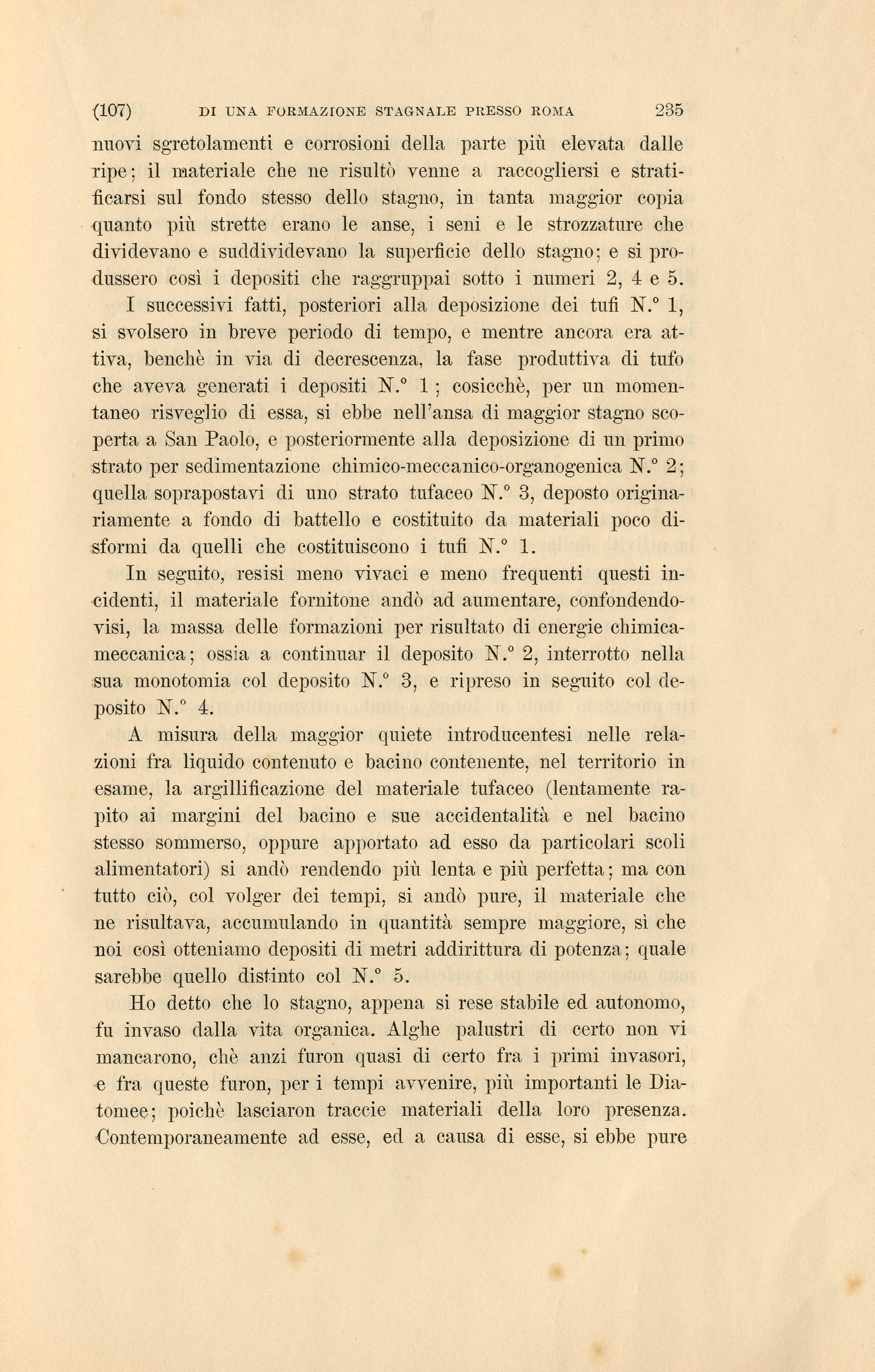 (107) DI UNA FORMAZIONE STAGNALE PRESSO ROMA 235

nuovi sgretolamenti e corrosioni della parte più elevata dalle ripe; il materiale che ne risultò venne a raccogliersi e stratificarsi sul fondo stesso dello stagno, in tanta maggior copia quanto più strette erano le anse, i seni e le strozzature che dividevano e suddividevano la superficie dello stagno; e si produssero così i depositi che raggruppai sotto i numeri 2, 4 e 5.

I successivi fatti, posteriori alla deposizione dei tufi N.° 1, si svolsero in breve periodo di tempo, e mentre ancora era attiva, benchè in via di decrescenza, la fase produttiva di tufo che aveva generati i depositi N.° 1; cosicchè, per un momentaneo risveglio di essa, si ebbe nell'ansa di maggior stagno scoperta a San Paolo, e posteriormente alla deposizione di un primo strato per sedimentazione chimico-meccanico-organogenica N.° 2; quella soprapostavi di uno strato tufaceo N.° 3, deposto originariamente a fondo di battello e costituito da materiali poco disformi da quelli che costituiscono i tufi N.° 1.

In seguito, resisi meno vivaci e meno frequenti questi incidenti, il materiale fornitone andò ad aumentare, confondendovisi, la massa delle formazioni per risultato di energie chimica-meccanica; ossia a continuar il deposito N.° 2, interrotto nella sua monotomia col deposito N.° 3, e ripreso in seguito col deposito N.° 4.

A misura della maggior quiete introducentesi nelle relazioni fra liquido contenuto e bacino contenente, nel territorio in esame, la argillificazione del materiale tufaceo (lentamente rapito ai margini del bacino e sue accidentalità e nel bacino stesso sommerso, oppure apportato ad esso da particolari scoli alimentatori) si andò rendendo più lenta e più perfetta; ma con tutto ciò, col volger dei tempi, si andò pure, il materiale che ne risultava, accumulando in quantità sempre maggiore, sì che noi così otteniamo depositi di metri addirittura di potenza; quale sarebbe quello distinto col N.° 5.

Ho detto che lo stagno, appena si rese stabile ed autonomo, fu invaso dalla vita organica. Alghe palustri di certo non vi mancarono, chè anzi furon quasi di certo fra i primi invasori, e fra queste furon, per i tempi avvenire, più importanti le Diatomee; poichè lasciaron traccie materiali della loro presenza. Contemporaneamente ad esse, ed a causa di esse, si ebbe pure